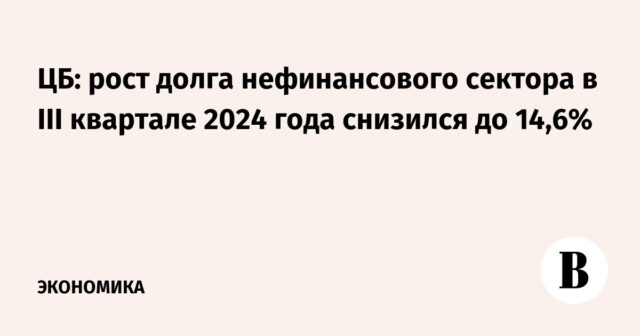 ЦБ: рост долга нефинансового сектора в III квартале 2024 года снизился до 14,6%

ЭКОНОМИКА

В